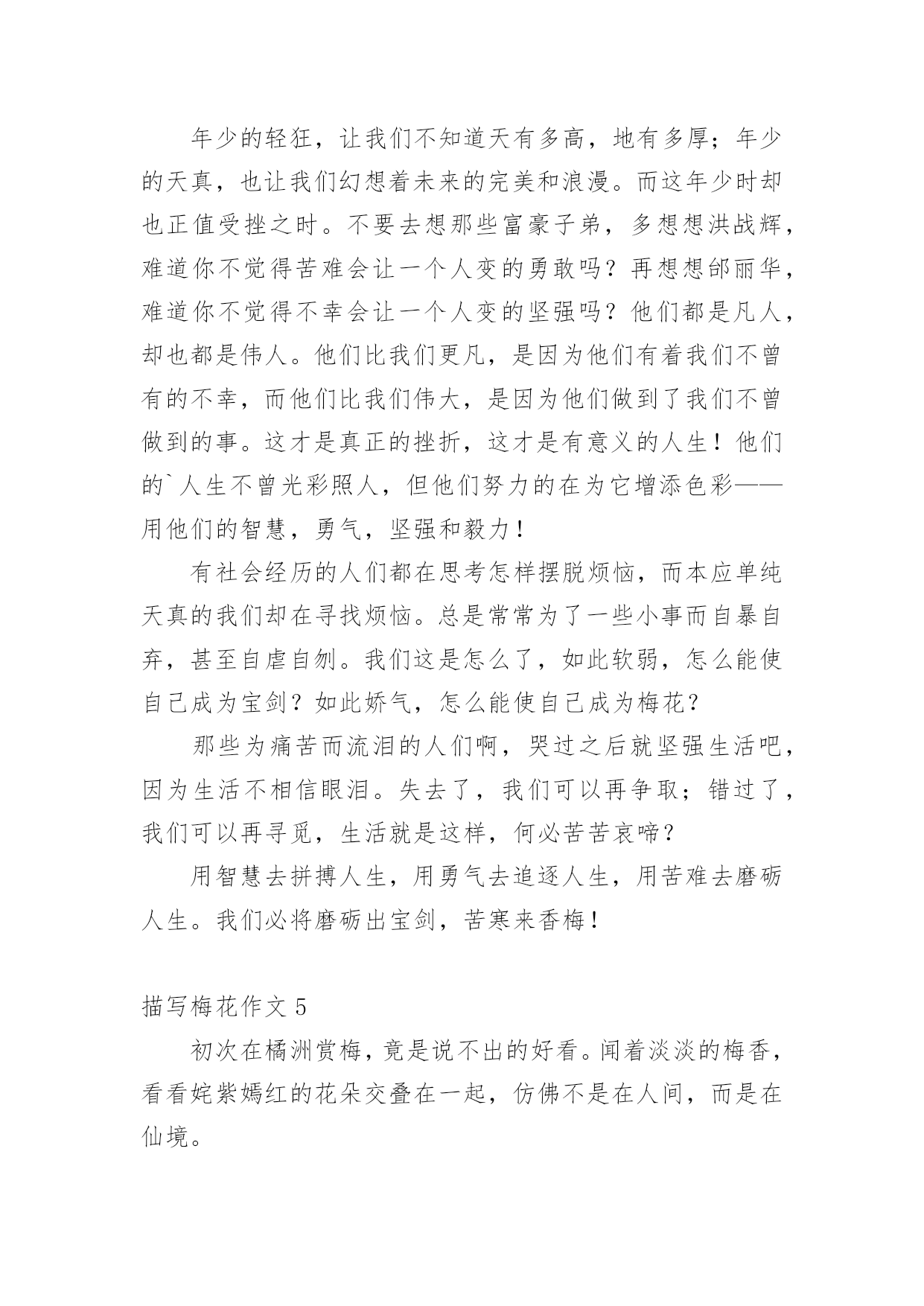 年少的轻狂，让我们不知道天有多高，地有多厚；年少的天真，也让我们幻想着未来的完美和浪漫。而这年少时却也正值受挫之时。不要去想那些富豪子弟，多想想洪战辉，难道你不觉得苦难会让一个人变的勇敢吗？再想想邰丽华，难道你不觉得不幸会让一个人变的坚强吗？他们都是凡人，却也都是伟人。他们比我们更凡，是因为他们有着我们不曾有的不幸，而他们比我们伟大，是因为他们做到了我们不曾做到的事。这才是真正的挫折，这才是有意义的人生！他们的`人生不曾光彩照人，但他们努力的在为它增添色彩——用他们的智慧，勇气，坚强和毅力！

有社会经历的人们都在思考怎样摆脱烦恼，而本应单纯天真的我们却在寻找烦恼。总是常常为了一些小事而自暴自弃，甚至自虐自刎。我们这是怎么了，如此软弱，怎么能使自己成为宝剑？如此娇气，怎么能使自己成为梅花？

那些为痛苦而流泪的人们啊，哭过之后就坚强生活吧，因为生活不相信眼泪。失去了，我们可以再争取；错过了，我们可以再寻觅，生活就是这样，何必苦苦哀啼？

用智慧去拼搏人生，用勇气去追逐人生，用苦难去磨砺人生。我们必将磨砺出宝剑，苦寒来香梅！

描写梅花作文 5

初次在橘洲赏梅，竟是说不出的好看。闻着淡淡的梅香，看看姹紫嫣红的花朵交叠在一起，仿佛不是在人间，而是在仙境。